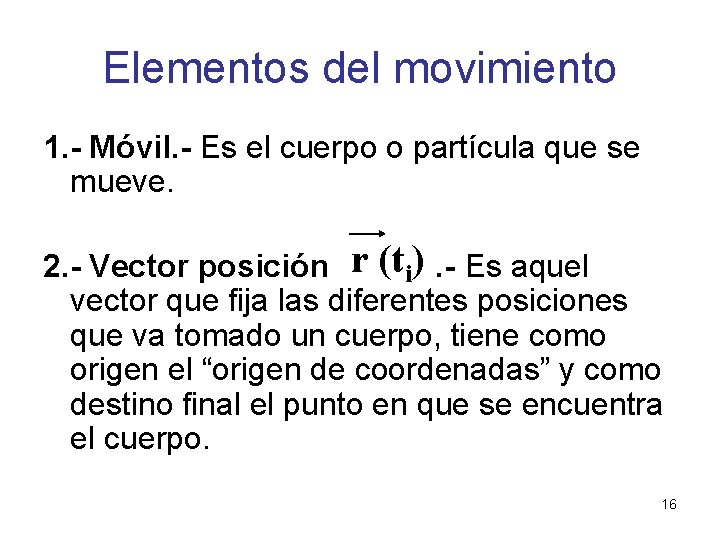 Elementos del movimiento

1.- Móvil.- Es el cuerpo o partícula que se mueve.

2.- Vector posición $\vec{r}(t_i)$ .- Es aquel vector que fija las diferentes posiciones que va tomado un cuerpo, tiene como origen el "origen de coordenadas" y como destino final el punto en que se encuentra el cuerpo.

16